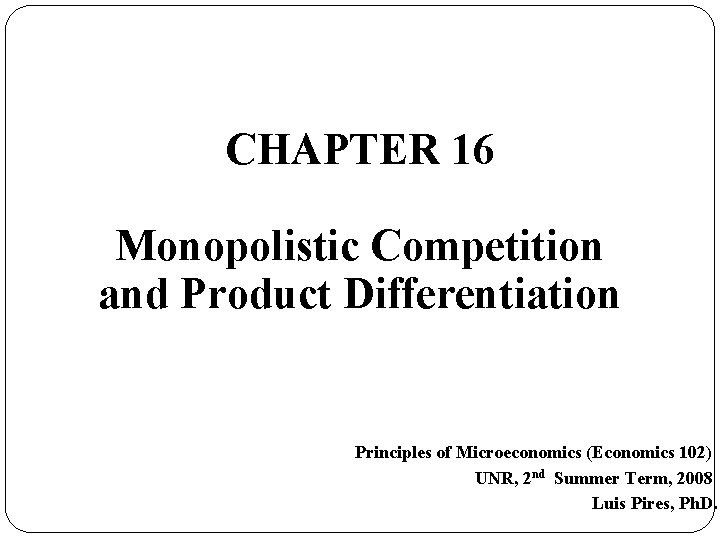 CHAPTER 16

Monopolistic Competition
and Product Differentiation

Principles of Microeconomics (Economics 102)
UNR, 2nd Summer Term, 2008
Luis Pires, PhD.